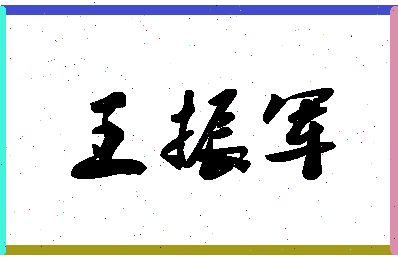 王振军